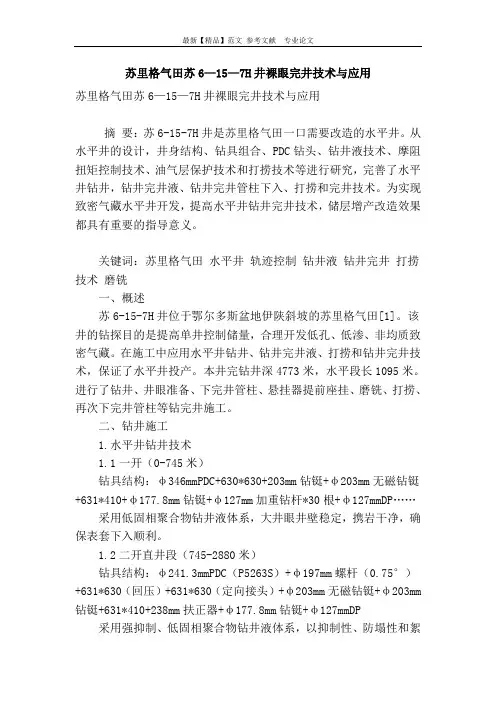 最新【精品】范文 参考文献 专业论文

苏里格气田苏 6—15—7H 井裸眼完井技术与应用

苏里格气田苏 6—15—7H 井裸眼完井技术与应用

摘 要：苏 6-15-7H 井是苏里格气田一口需要改造的水平井。从水平井的设计，井身结构、钻具组合、PDC 钻头、钻井液技术、摩阻扭矩控制技术、油气层保护技术和打捞技术等进行研究，完善了水平井钻井，钻井完井液、钻井完井管柱下入、打捞和完井技术。为实现致密气藏水平井开发，提高水平井钻井完井技术，储层增产改造效果都具有重要的指导意义。

关键词：苏里格气田 水平井 轨迹控制 钻井液 钻井完井 打捞技术 磨铣

一、概述

苏 6-15-7H 井位于鄂尔多斯盆地伊陕斜坡的苏里格气田[1]。该井的钻探目的是提高单井控制储量，合理开发低孔、低渗、非均质致密气藏。在施工中应用水平井钻井、钻井完井液、打捞和钻井完井技术，保证了水平井投产。本井完钻井深 4773 米，水平段长 1095 米。进行了钻井、井眼准备、下完井管柱、悬挂器提前座挂、磨铣、打捞、再次下完井管柱等钻完井施工。

二、钻井施工

1.水平井钻井技术

1.1 一开（0-745 米）

钻具结构：φ346mmPDC+630*630+203mm 钻铤+φ203mm 无磁钻铤+631*410+φ177.8mm 钻铤+φ127mm 加重钻杆*30 根+φ127mmDP……

采用低固相聚合物钻井液体系，大井眼井壁稳定，携岩干净，确保表套下入顺利。

1.2 二开直井段（745-2880 米）

钻具结构：φ241.3mmPDC（P5263S）+φ197mm 螺杆（0.75°）+631*630（回压）+631*630（定向接头）+φ203mm 无磁钻铤+φ203mm 钻铤+631*410+238mm 扶正器+φ177.8mm 钻铤+φ127mmDP

采用强抑制、低固相聚合物钻井液体系，以抑制性、防塌性和絮